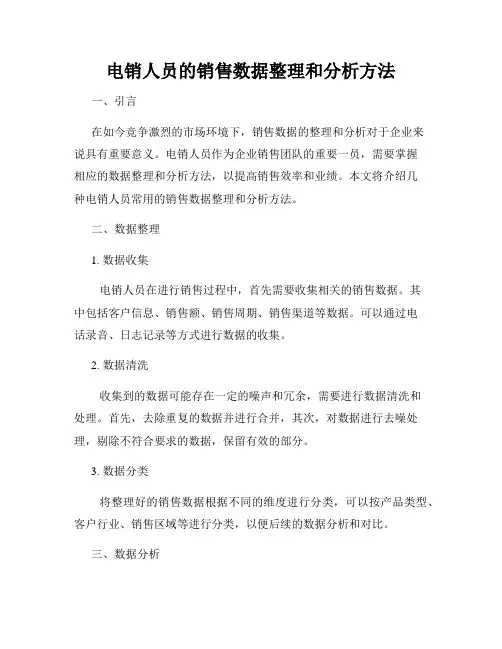 电销人员的销售数据整理和分析方法

一、引言

在如今竞争激烈的市场环境下，销售数据的整理和分析对于企业来说具有重要意义。电销人员作为企业销售团队的重要一员，需要掌握相应的数据整理和分析方法，以提高销售效率和业绩。本文将介绍几种电销人员常用的销售数据整理和分析方法。

二、数据整理

1. 数据收集

电销人员在进行销售过程中，首先需要收集相关的销售数据。其中包括客户信息、销售额、销售周期、销售渠道等数据。可以通过电话录音、日志记录等方式进行数据的收集。

2. 数据清洗

收集到的数据可能存在一定的噪声和冗余，需要进行数据清洗和处理。首先，去除重复的数据并进行合并，其次，对数据进行去噪处理，剔除不符合要求的数据，保留有效的部分。

3. 数据分类

将整理好的销售数据根据不同的维度进行分类，可以按产品类型、客户行业、销售区域等进行分类，以便后续的数据分析和对比。

三、数据分析